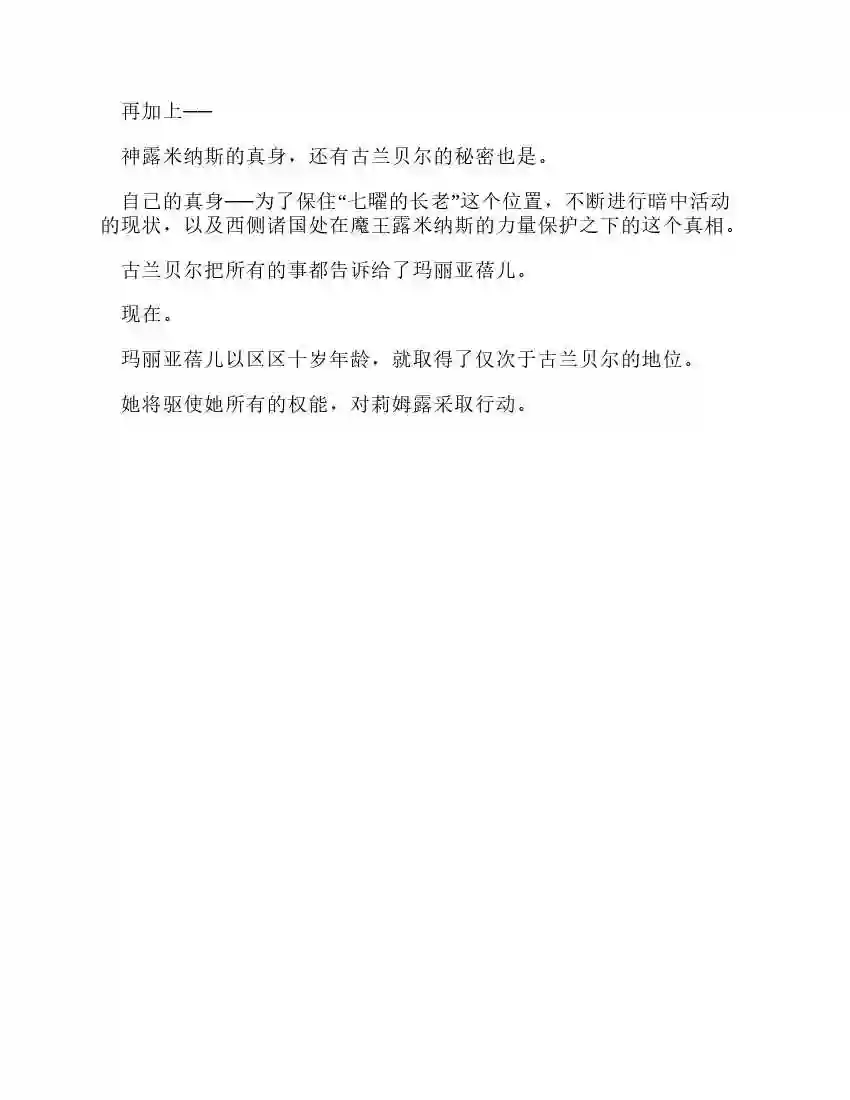 再加上——

神露米纳斯的真身，还有古兰贝尔的秘密也是。

自己的真身——为了保住“七曜的长老”这个位置，不断进行暗中活动的现状，以及西侧诸国处在魔王露米纳斯的力量保护之下的这个真相。

古兰贝尔把所有的事都告诉给了玛丽亚蓓儿。

现在。

玛丽亚蓓儿以区区十岁年龄，就取得了仅次于古兰贝尔的地位。

她将驱使她所有的权能，对莉姆露采取行动。